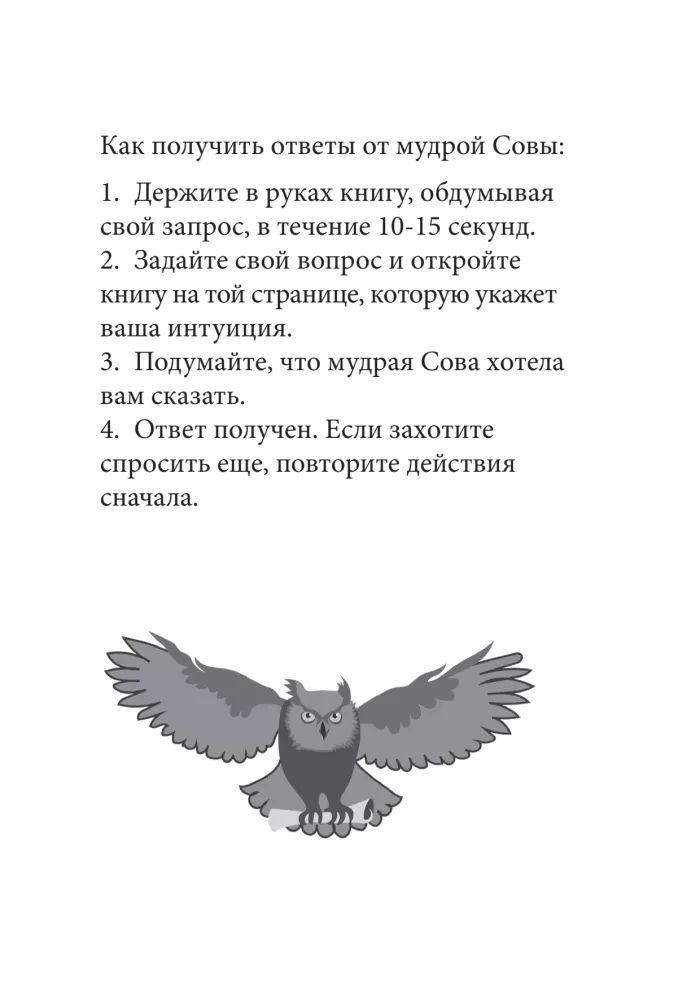 Как получить ответы от мудрой Совы:

1. Держите в руках книгу, обдумывая свой запрос, в течение 10-15 секунд.
2. Задайте свой вопрос и откройте книгу на той странице, которую укажет ваша интуиция.
3. Подумайте, что мудрая Сова хотела вам сказать.
4. Ответ получен. Если захотите спросить еще, повторите действия сначала.